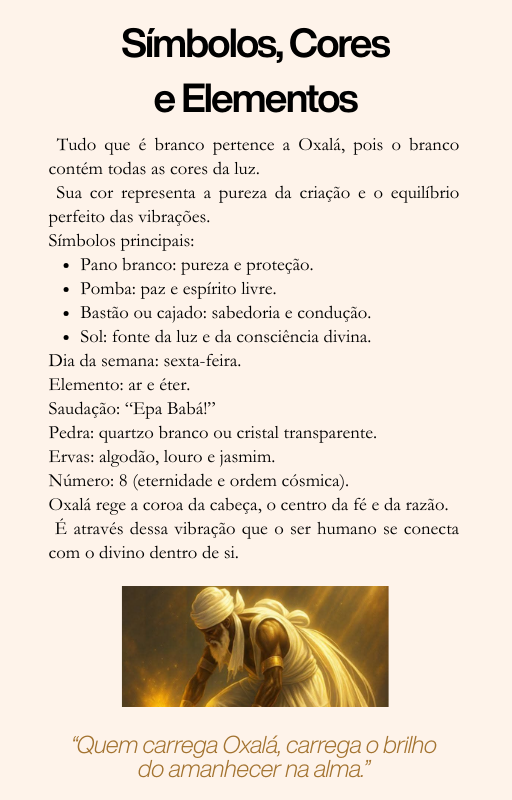 Símbolos, Cores e Elementos

Tudo que é branco pertence a Oxalá, pois o branco contém todas as cores da luz.

Sua cor representa a pureza da criação e o equilíbrio perfeito das vibrações.

Símbolos principais:

- Pano branco: pureza e proteção.
- Pomba: paz e espírito livre.
- Bastão ou cajado: sabedoria e condução.
- Sol: fonte da luz e da consciência divina.

Dia da semana: sexta-feira.
Elemento: ar e éter.
Saudação: “Epa Babá!”
Pedra: quartzo branco ou cristal transparente.
Ervas: algodão, louro e jasmim.
Número: 8 (eternidade e ordem cósmica).
Oxalá rege a coroa da cabeça, o centro da fé e da razão.

É através dessa vibração que o ser humano se conecta com o divino dentro de si.

“Quem carrega Oxalá, carrega o brilho do amanhecer na alma.”